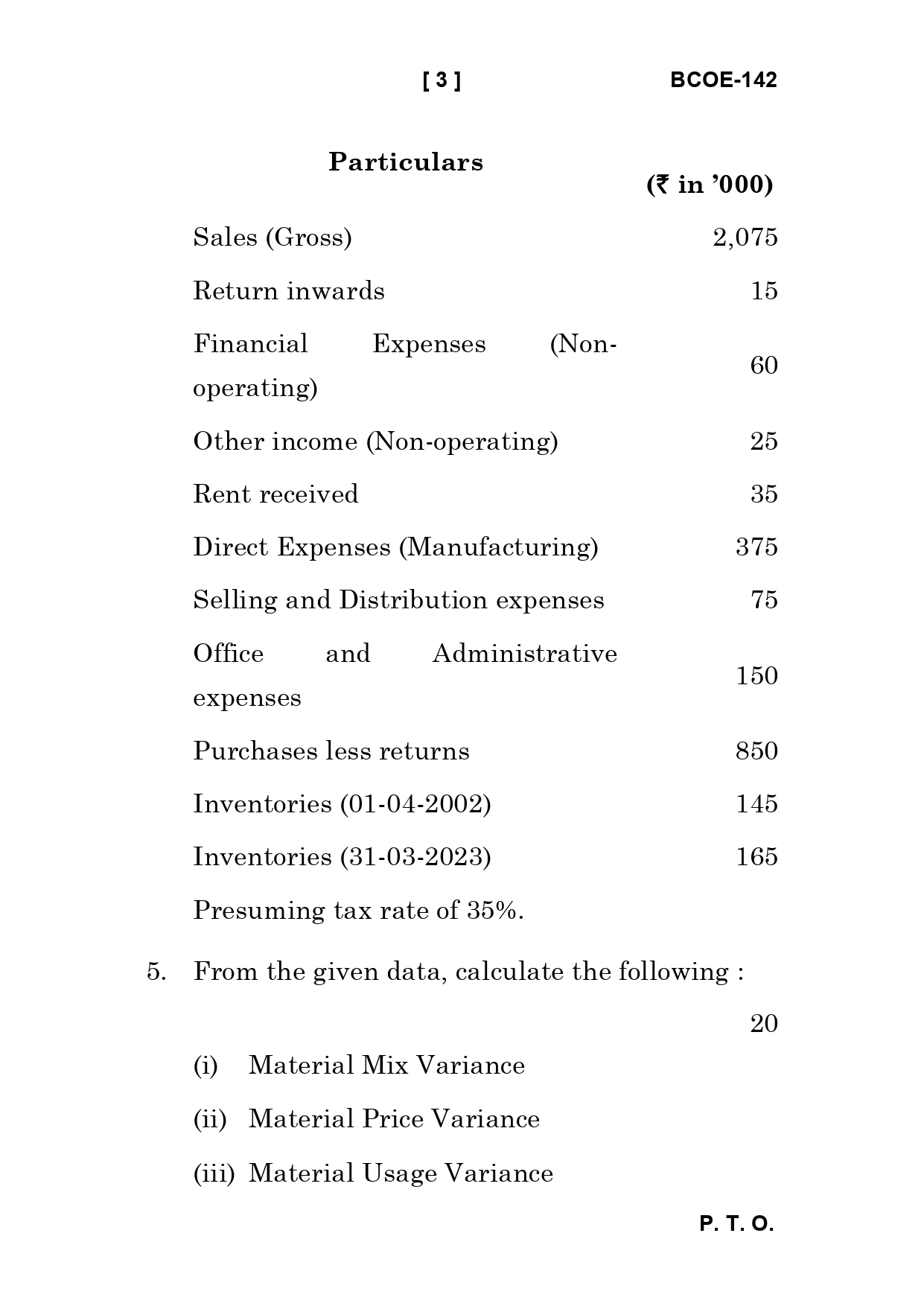 [ 3 ] BCOE-142

| Particulars | (₹ in ’000) |
|---|---|
| Sales (Gross) | 2,075 |
| Return inwards | 15 |
| Financial Expenses (Non-operating) | 60 |
| Other income (Non-operating) | 25 |
| Rent received | 35 |
| Direct Expenses (Manufacturing) | 375 |
| Selling and Distribution expenses | 75 |
| Office and Administrative expenses | 150 |
| Purchases less returns | 850 |
| Inventories (01-04-2002) | 145 |
| Inventories (31-03-2023) | 165 |

Presuming tax rate of 35%.

5. From the given data, calculate the following : 20

(i) Material Mix Variance

(ii) Material Price Variance

(iii) Material Usage Variance

P. T. O.